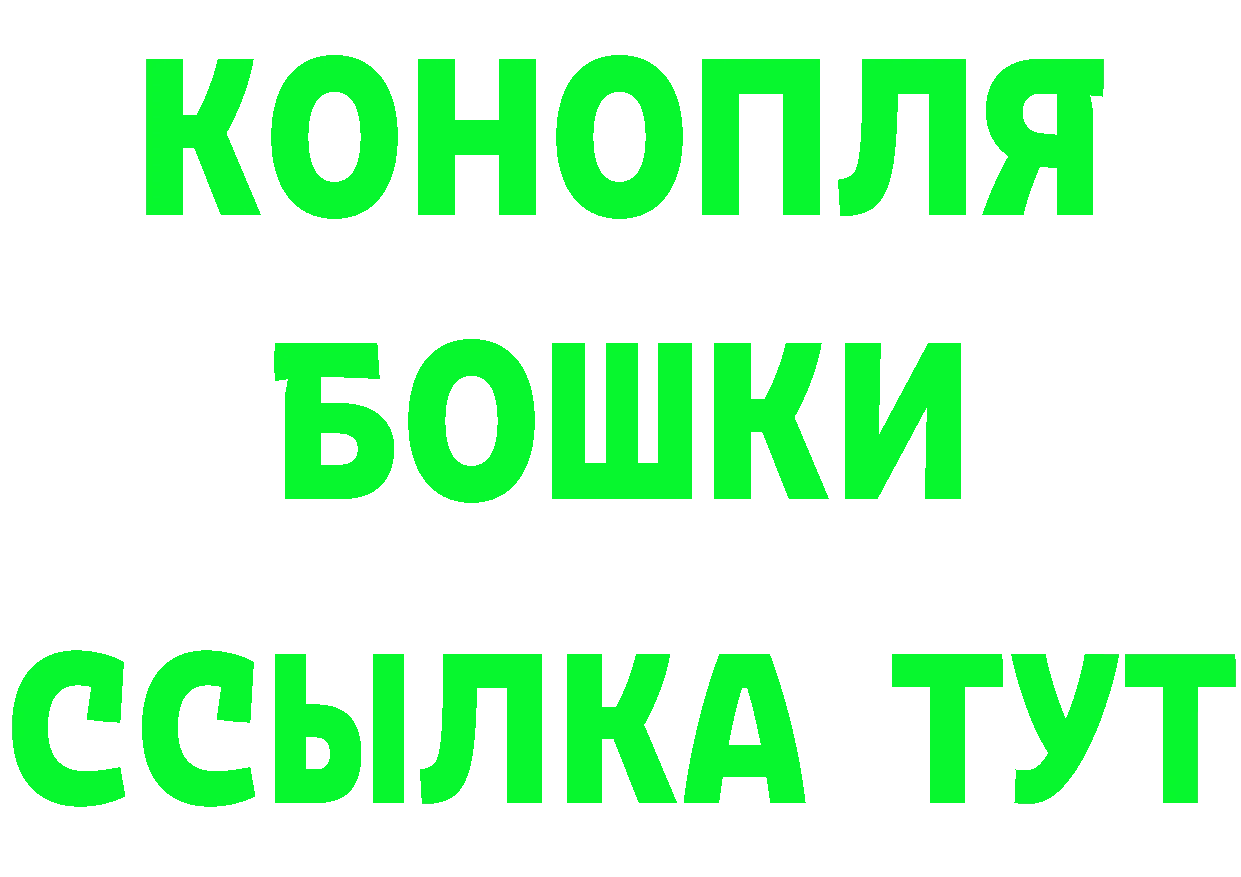 КОНОПЛЯ
БОШКИ
ССЫЛКА ТУТ